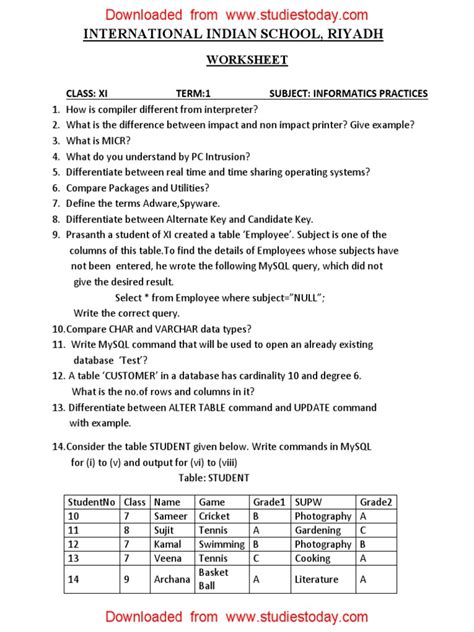 Downloaded from www.studiestoday.com

INTERNATIONAL INDIAN SCHOOL, RIYADH

WORKSHEET

CLASS: XI TERM:1 SUBJECT: INFORMATICS PRACTICES

1. How is compiler different from interpreter?
2. What is the difference between impact and non impact printer? Give example?
3. What is MICR?
4. What do you understand by PC Intrusion?
5. Differentiate between real time and time sharing operating systems?
6. Compare Packages and Utilities?
7. Define the terms Adware,Spyware.
8. Differentiate between Alternate Key and Candidate Key.
9. Prasanth a student of XI created a table 'Employee'. Subject is one of the columns of this table.To find the details of Employees whose subjects have not been entered, he wrote the following MySQL query, which did not give the desired result.
Select * from Employee where subject="NULL";
Write the correct query.
10.Compare CHAR and VARCHAR data types?
11. Write MySQL command that will be used to open an already existing database 'Test'?
12. A table 'CUSTOMER' in a database has cardinality 10 and degree 6. What is the no.of rows and columns in it?
13. Differentiate between ALTER TABLE command and UPDATE command with example.

14.Consider the table STUDENT given below. Write commands in MySQL for (i) to (v) and output for (vi) to (viii)
Table: STUDENT

| StudentNo | Class | Name | Game | Grade1 | SUPW | Grade2 |
|---|---|---|---|---|---|---|
| 10 | 7 | Sameer | Cricket | B | Photography | A |
| 11 | 8 | Sujit | Tennis | A | Gardening | C |
| 12 | 7 | Kamal | Swimming | B | Photography | B |
| 13 | 7 | Veena | Tennis | C | Cooking | A |
| 14 | 9 | Archana | Basket Ball | A | Literature | A |

Downloaded from www.studiestoday.com